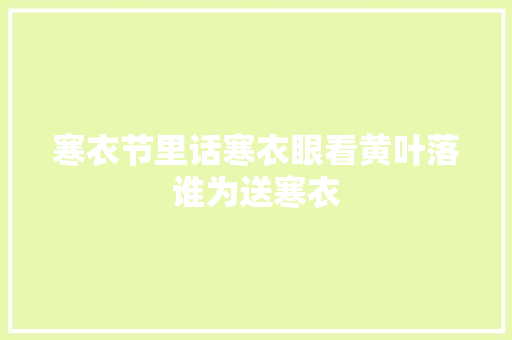 寒衣节里话寒衣眼看黄叶落谁为送寒衣